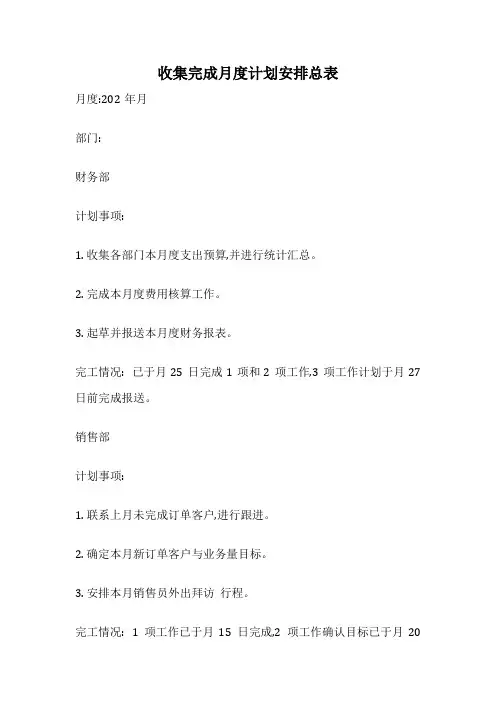 收集完成月度计划安排总表

月度:202 年月

部门:

财务部

计划事项:

1. 收集各部门本月度支出预算,并进行统计汇总。

2. 完成本月度费用核算工作。

3. 起草并报送本月度财务报表。

完工情况: 已于月 25 日完成 1 项和 2 项工作,3 项工作计划于月 27 日前完成报送。

销售部

计划事项:

1. 联系上月未完成订单客户,进行跟进。

2. 确定本月新订单客户与业务量目标。

3. 安排本月销售员外出拜访 行程。

完工情况: 1 项工作已于月 15 日完成,2 项工作确认目标已于月 20